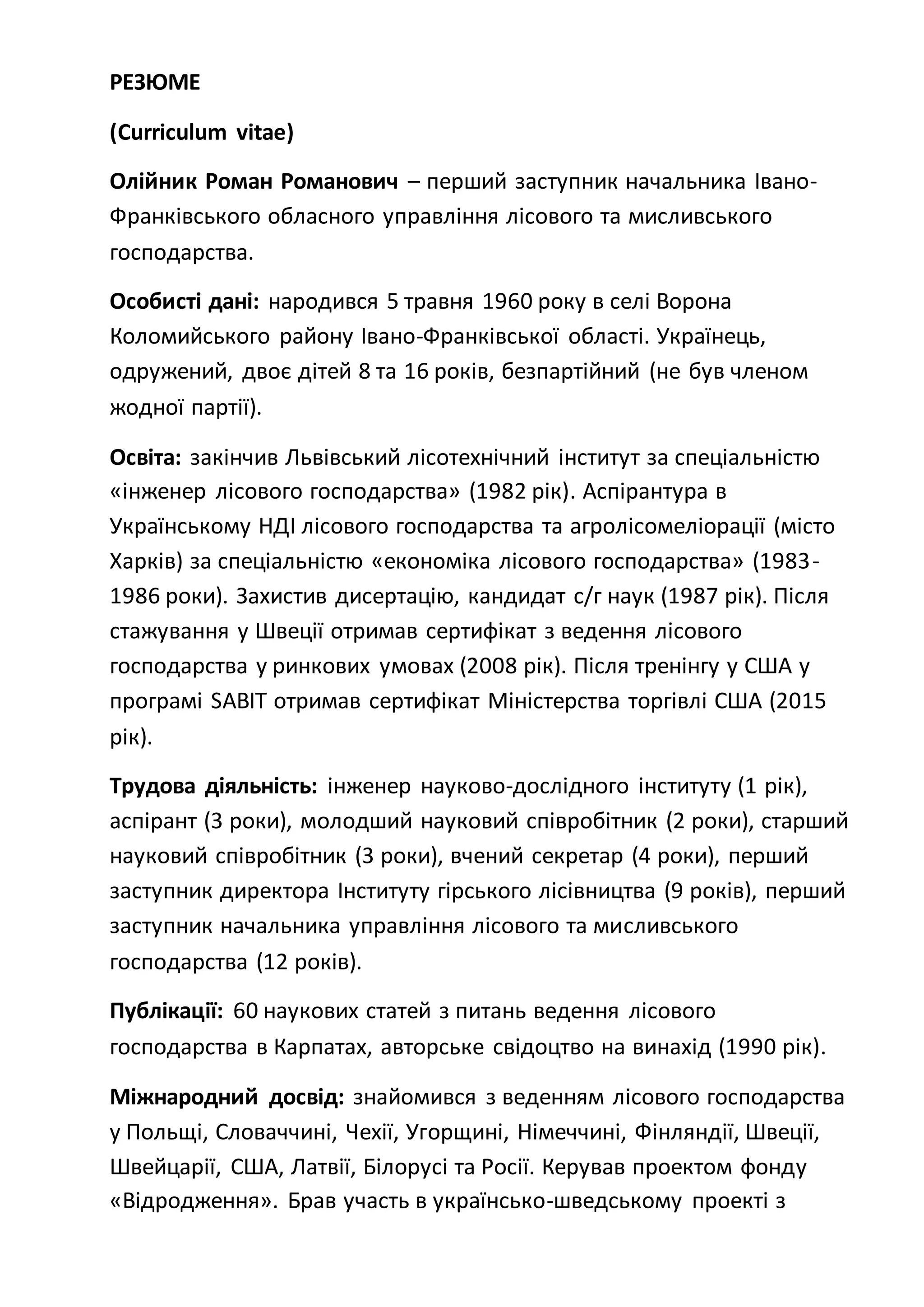 РЕЗЮМЕ

(Curriculum vitae)

Олійник Роман Романович – перший заступник начальника Івано-Франківського обласного управління лісового та мисливського господарства.

Особисті дані: народився 5 травня 1960 року в селі Ворона Коломийського району Івано-Франківської області. Українець, одружений, двоє дітей 8 та 16 років, безпартійний (не був членом жодної партії).

Освіта: закінчив Львівський лісотехнічний інститут за спеціальністю «інженер лісового господарства» (1982 рік). Аспірантура в Українському НДІ лісового господарства та агролісомеліорації (місто Харків) за спеціальністю «економіка лісового господарства» (1983-1986 роки). Захистив дисертацію, кандидат с/г наук (1987 рік). Після стажування у Швеції отримав сертифікат з ведення лісового господарства у ринкових умовах (2008 рік). Після тренінгу у США у програмі SABIT отримав сертифікат Міністерства торгівлі США (2015 рік).

Трудова діяльність: інженер науково-дослідного інституту (1 рік), аспірант (3 роки), молодший науковий співробітник (2 роки), старший науковий співробітник (3 роки), вчений секретар (4 роки), перший заступник директора Інституту гірського лісівництва (9 років), перший заступник начальника управління лісового та мисливського господарства (12 років).

Публікації: 60 наукових статей з питань ведення лісового господарства в Карпатах, авторське свідоцтво на винахід (1990 рік).

Міжнародний досвід: знайомився з веденням лісового господарства у Польщі, Словаччині, Чехії, Угорщині, Німеччині, Фінляндії, Швеції, Швейцарії, США, Латвії, Білорусі та Росії. Керував проектом фонду «Відродження». Брав участь в українсько-шведському проекті з